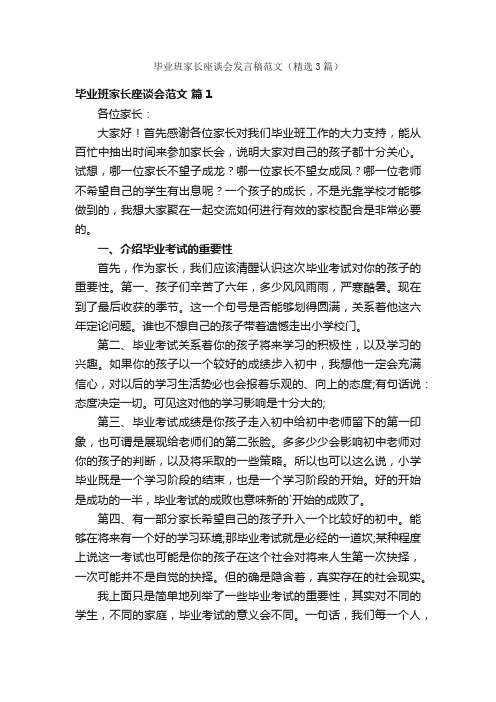 毕业班家长座谈会发言稿范文（精选3篇）

毕业班家长座谈会范文 篇1

各位家长：

大家好！首先感谢各位家长对我们毕业班工作的大力支持，能从百忙中抽出时间来参加家长会，说明大家对自己的孩子都十分关心。试想，哪一位家长不望子成龙？哪一位家长不望女成凤？哪一位老师不希望自己的学生有出息呢？一个孩子的成长，不是光靠学校才能够做到的，我想大家聚在一起交流如何进行有效的家校配合是非常必要的。

一、介绍毕业考试的重要性

首先，作为家长，我们应该清醒认识这次毕业考试对你的孩子的重要性。第一、孩子们辛苦了六年，多少风风雨雨，严寒酷暑。现在到了最后收获的季节。这一个句号是否能够划得圆满，关系着他这六年定论问题。谁也不想自己的孩子带着遗憾走出小学校门。

第二、毕业考试关系着你的孩子将来学习的积极性，以及学习的兴趣。如果你的孩子以一个较好的成绩步入初中，我想他一定会充满信心，对以后的学习生活势必也会报着乐观的、向上的态度;有句话说：态度决定一切。可见这对他的学习影响是十分大的;

第三、毕业考试成绩是你孩子走入初中给初中老师留下的第一印象，也可谓是展现给老师们的第二张脸。多多少少会影响初中老师对你的孩子的判断，以及将采取的一些策略。所以也可以这么说，小学毕业既是一个学习阶段的结束，也是一个学习阶段的开始。好的开始是成功的一半，毕业考试的成败也意味新的`开始的成败了。

第四、有一部分家长希望自己的孩子升入一个比较好的初中。能够在将来有一个好的学习环境;那毕业考试就是必经的一道坎;某种程度上说这一考试也可能是你的孩子在这个社会对将来人生第一次抉择，一次可能并不是自觉的抉择。但的确是隐含着，真实存在的社会现实。

我上面只是简单地列举了一些毕业考试的重要性，其实对不同的学生，不同的家庭，毕业考试的意义会不同。一句话，我们每一个人，